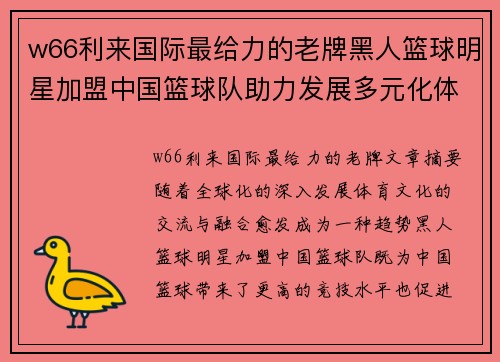 w66利来国际最给力的老牌黑人篮球明星加盟中国篮球队助力发展多元化体

w66利来国际最给力的老牌文章摘要随着全球化的深入发展体育文化的交流与融合愈发成为一种趋势黑人篮球明星加盟中国篮球队既为中国篮球带来了更高的竞技水平也促进